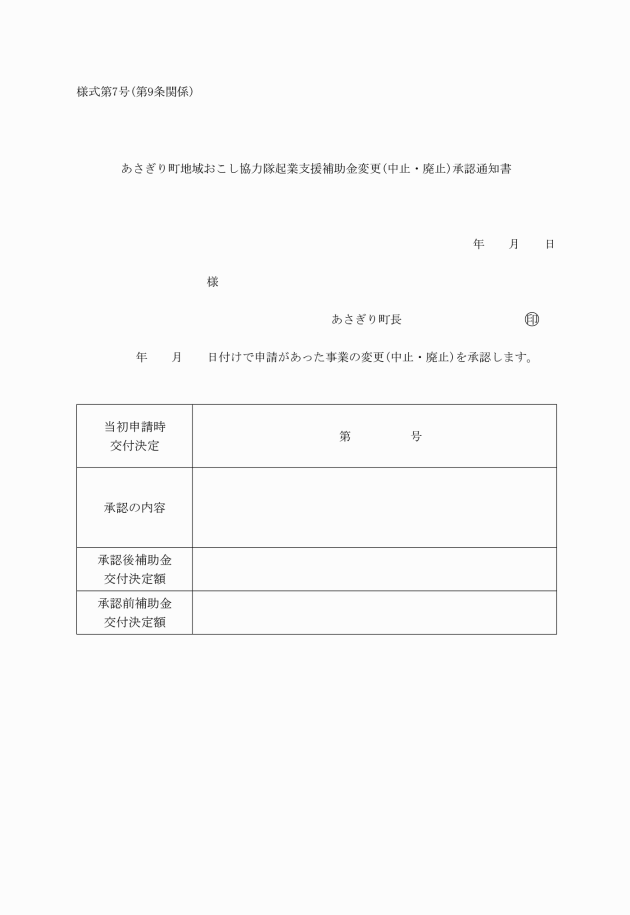 様式第7号(第9条関係)

あさぎり町地域おこし協力隊起業支援補助金変更(中止・廃止)承認通知書

年　　月　　日

様

あさぎり町長　　　　　　　　㊞

年　　月　　日付けで申請があった事業の変更(中止・廃止)を承認します。

| 当初申請時 交付決定 | 第　　　　号 |
|---|---|
| 承認の内容 | |
| 承認後補助金 交付決定額 | |
| 承認前補助金 交付決定額 | |